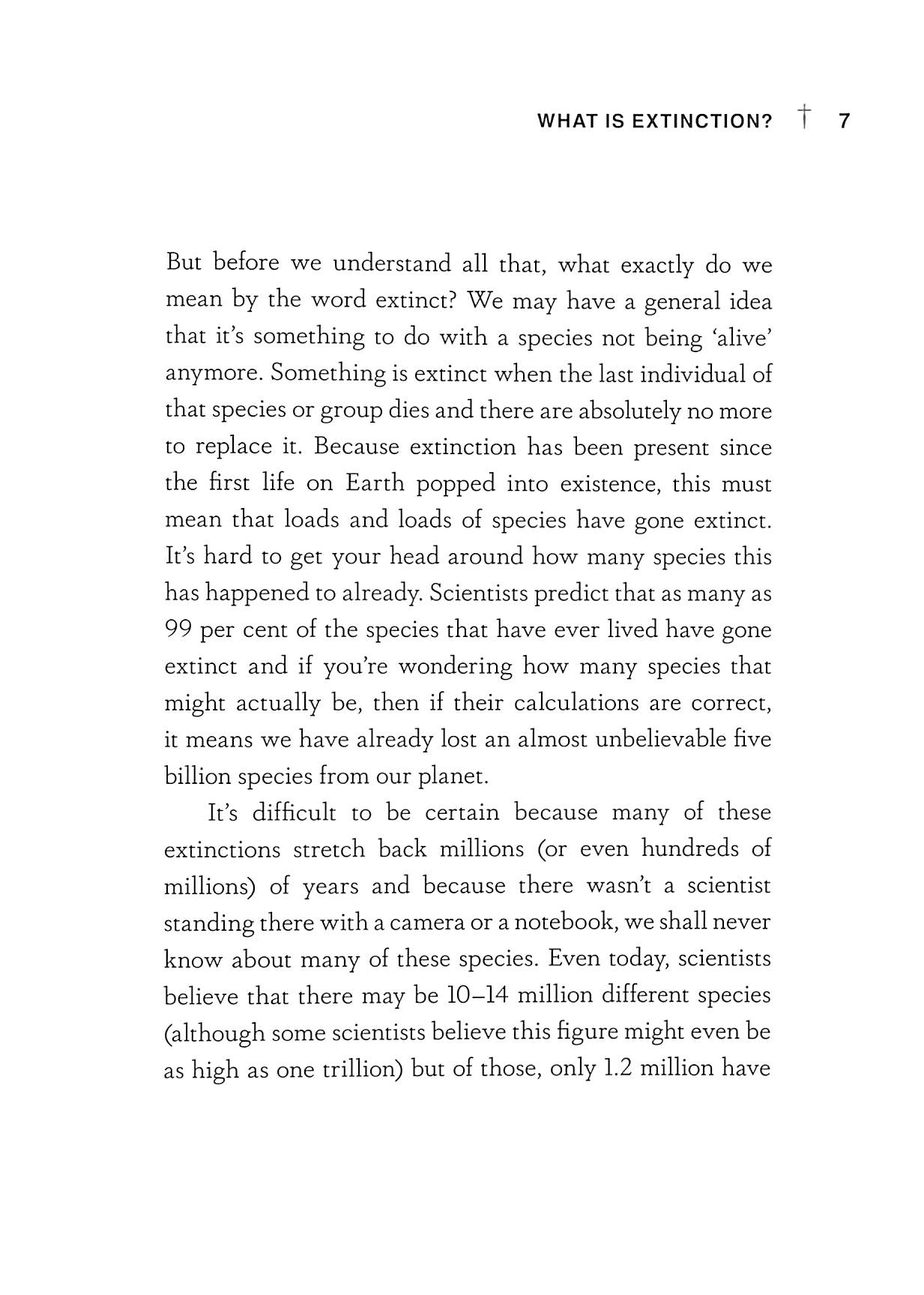 WHAT IS EXTINCTION? † 7

But before we understand all that, what exactly do we mean by the word extinct? We may have a general idea that it's something to do with a species not being 'alive' anymore. Something is extinct when the last individual of that species or group dies and there are absolutely no more to replace it. Because extinction has been present since the first life on Earth popped into existence, this must mean that loads and loads of species have gone extinct. It's hard to get your head around how many species this has happened to already. Scientists predict that as many as 99 per cent of the species that have ever lived have gone extinct and if you're wondering how many species that might actually be, then if their calculations are correct, it means we have already lost an almost unbelievable five billion species from our planet.

It's difficult to be certain because many of these extinctions stretch back millions (or even hundreds of millions) of years and because there wasn't a scientist standing there with a camera or a notebook, we shall never know about many of these species. Even today, scientists believe that there may be 10–14 million different species (although some scientists believe this figure might even be as high as one trillion) but of those, only 1.2 million have